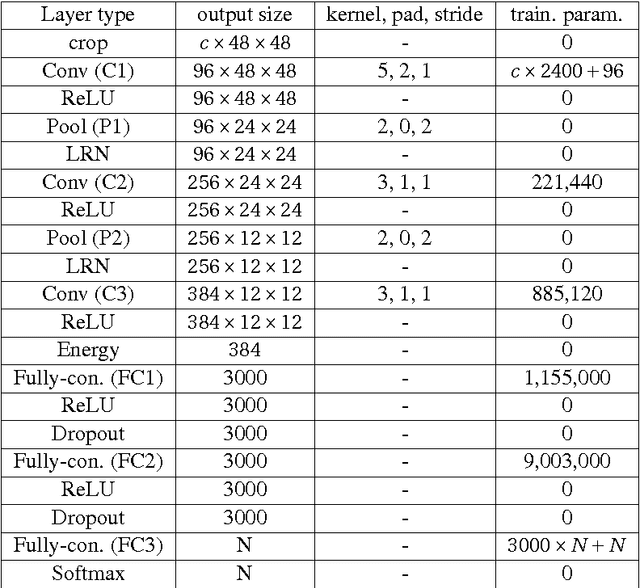 | Layer type | output size | kernel, pad, stride | train. param. |
|---|---|---|---|
| crop | $c \times 48 \times 48$ | - | 0 |
| Conv (C1) | $96 \times 48 \times 48$ | 5, 2, 1 | $c \times 2400 + 96$ |
| ReLU | $96 \times 48 \times 48$ | - | 0 |
| Pool (P1) | $96 \times 24 \times 24$ | 2, 0, 2 | 0 |
| LRN | $96 \times 24 \times 24$ | - | 0 |
| Conv (C2) | $256 \times 24 \times 24$ | 3, 1, 1 | 221,440 |
| ReLU | $256 \times 24 \times 24$ | - | 0 |
| Pool (P2) | $256 \times 12 \times 12$ | 2, 0, 2 | 0 |
| LRN | $256 \times 12 \times 12$ | - | 0 |
| Conv (C3) | $384 \times 12 \times 12$ | 3, 1, 1 | 885,120 |
| ReLU | $384 \times 12 \times 12$ | - | 0 |
| Energy | 384 | - | 0 |
| Fully-con. (FC1) | 3000 | - | 1,155,000 |
| ReLU | 3000 | - | 0 |
| Dropout | 3000 | - | 0 |
| Fully-con. (FC2) | 3000 | - | 9,003,000 |
| ReLU | 3000 | - | 0 |
| Dropout | 3000 | - | 0 |
| Fully-con. (FC3) | N | - | $3000 \times N + N$ |
| Softmax | N | - | 0 |